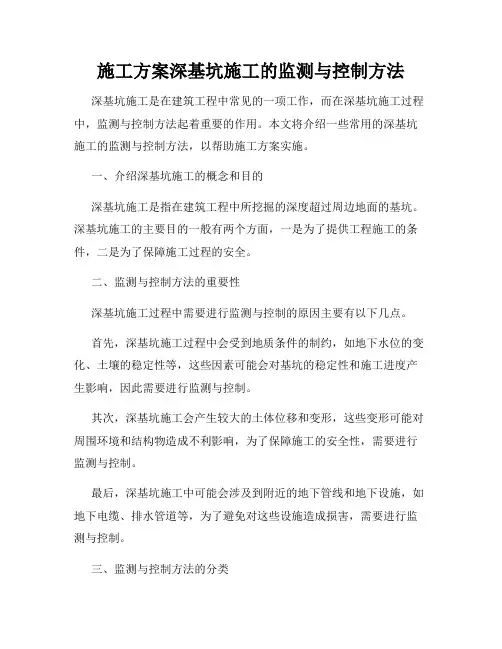 施工方案深基坑施工的监测与控制方法

深基坑施工是在建筑工程中常见的一项工作，而在深基坑施工过程中，监测与控制方法起着重要的作用。本文将介绍一些常用的深基坑施工的监测与控制方法，以帮助施工方案实施。

一、介绍深基坑施工的概念和目的

深基坑施工是指在建筑工程中所挖掘的深度超过周边地面的基坑。深基坑施工的主要目的一般有两个方面，一是为了提供工程施工的条件，二是为了保障施工过程的安全。

二、监测与控制方法的重要性

深基坑施工过程中需要进行监测与控制的原因主要有以下几点。

首先，深基坑施工过程中会受到地质条件的制约，如地下水位的变化、土壤的稳定性等，这些因素可能会对基坑的稳定性和施工进度产生影响，因此需要进行监测与控制。

其次，深基坑施工会产生较大的土体位移和变形，这些变形可能对周围环境和结构物造成不利影响，为了保障施工的安全性，需要进行监测与控制。

最后，深基坑施工中可能会涉及到附近的地下管线和地下设施，如地下电缆、排水管道等，为了避免对这些设施造成损害，需要进行监测与控制。

三、监测与控制方法的分类